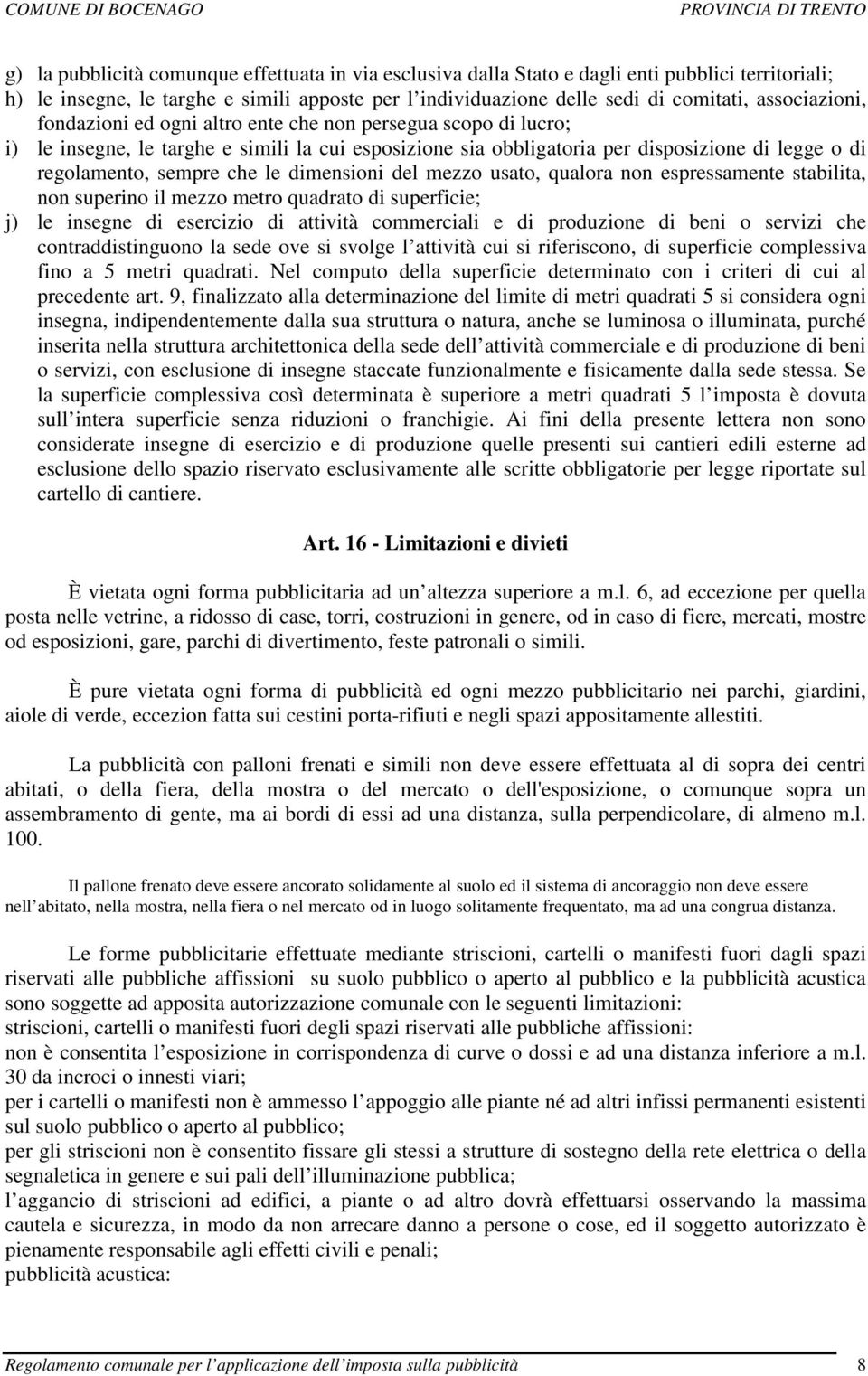 COMUNE DI BOCENAGO PROVINCIA DI TRENTO

g) la pubblicità comunque effettuata in via esclusiva dalla Stato e dagli enti pubblici territoriali;
h) le insegne, le targhe e simili apposte per l individuazione delle sedi di comitati, associazioni, fondazioni ed ogni altro ente che non persegua scopo di lucro;
i) le insegne, le targhe e simili la cui esposizione sia obbligatoria per disposizione di legge o di regolamento, sempre che le dimensioni del mezzo usato, qualora non espressamente stabilita, non superino il mezzo metro quadrato di superficie;
j) le insegne di esercizio di attività commerciali e di produzione di beni o servizi che contraddistinguono la sede ove si svolge l attività cui si riferiscono, di superficie complessiva fino a 5 metri quadrati. Nel computo della superficie determinato con i criteri di cui al precedente art. 9, finalizzato alla determinazione del limite di metri quadrati 5 si considera ogni insegna, indipendentemente dalla sua struttura o natura, anche se luminosa o illuminata, purché inserita nella struttura architettonica della sede dell attività commerciale e di produzione di beni o servizi, con esclusione di insegne staccate funzionalmente e fisicamente dalla sede stessa. Se la superficie complessiva così determinata è superiore a metri quadrati 5 l imposta è dovuta sull intera superficie senza riduzioni o franchigie. Ai fini della presente lettera non sono considerate insegne di esercizio e di produzione quelle presenti sui cantieri edili esterne ad esclusione dello spazio riservato esclusivamente alle scritte obbligatorie per legge riportate sul cartello di cantiere.

Art. 16 - Limitazioni e divieti

È vietata ogni forma pubblicitaria ad un altezza superiore a m.l. 6, ad eccezione per quella posta nelle vetrine, a ridosso di case, torri, costruzioni in genere, od in caso di fiere, mercati, mostre od esposizioni, gare, parchi di divertimento, feste patronali o simili.

È pure vietata ogni forma di pubblicità ed ogni mezzo pubblicitario nei parchi, giardini, aiole di verde, eccezion fatta sui cestini porta-rifiuti e negli spazi appositamente allestiti.

La pubblicità con palloni frenati e simili non deve essere effettuata al di sopra dei centri abitati, o della fiera, della mostra o del mercato o dell'esposizione, o comunque sopra un assembramento di gente, ma ai bordi di essi ad una distanza, sulla perpendicolare, di almeno m.l. 100.

Il pallone frenato deve essere ancorato solidamente al suolo ed il sistema di ancoraggio non deve essere nell abitato, nella mostra, nella fiera o nel mercato od in luogo solitamente frequentato, ma ad una congrua distanza.

Le forme pubblicitarie effettuate mediante striscioni, cartelli o manifesti fuori dagli spazi riservati alle pubbliche affissioni su suolo pubblico o aperto al pubblico e la pubblicità acustica sono soggette ad apposita autorizzazione comunale con le seguenti limitazioni:
striscioni, cartelli o manifesti fuori degli spazi riservati alle pubbliche affissioni:
non è consentita l esposizione in corrispondenza di curve o dossi e ad una distanza inferiore a m.l. 30 da incroci o innesti viari;
per i cartelli o manifesti non è ammesso l appoggio alle piante né ad altri infissi permanenti esistenti sul suolo pubblico o aperto al pubblico;
per gli striscioni non è consentito fissare gli stessi a strutture di sostegno della rete elettrica o della segnaletica in genere e sui pali dell illuminazione pubblica;
l aggancio di striscioni ad edifici, a piante o ad altro dovrà effettuarsi osservando la massima cautela e sicurezza, in modo da non arrecare danno a persone o cose, ed il soggetto autorizzato è pienamente responsabile agli effetti civili e penali;
pubblicità acustica:

Regolamento comunale per l applicazione dell imposta sulla pubblicità 8